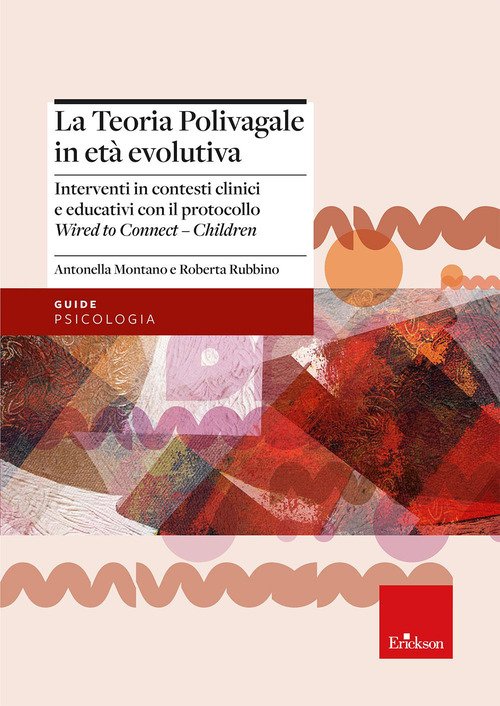 La Teoria Polivagale in età evolutiva

Interventi in contesti clinici e educativi con il protocollo Wired to Connect – Children

Antonella Montano e Roberta Rubbino

GUIDE
PSICOLOGIA

Erickson